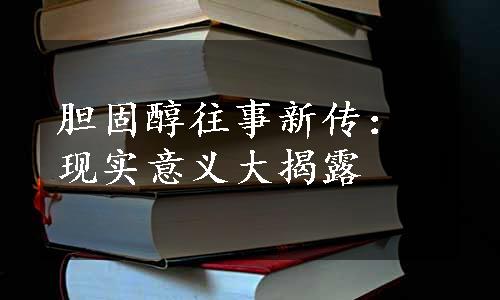 胆固醇往事新传：
现实意义大揭露